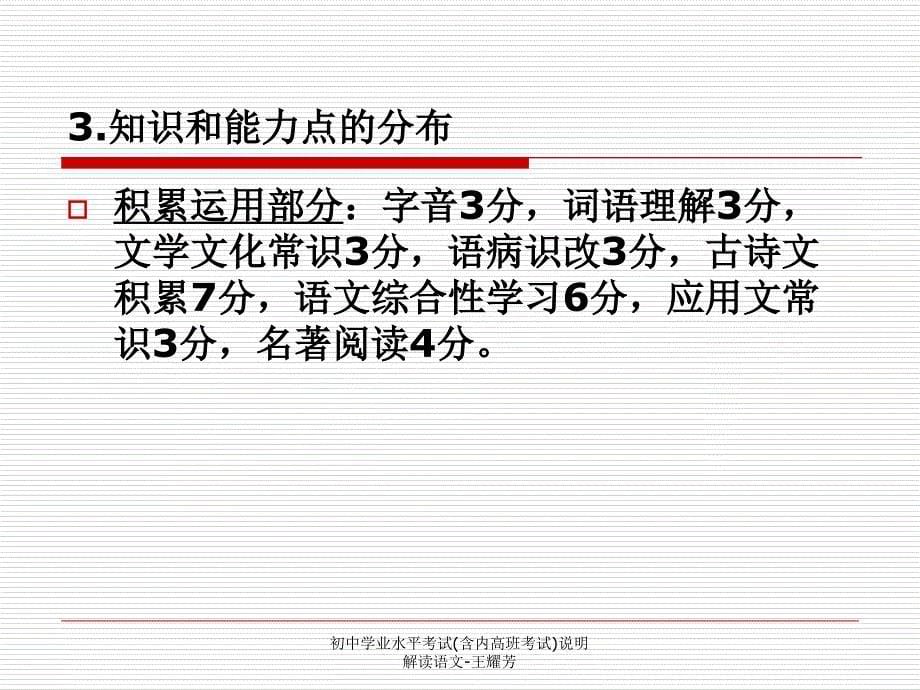 3.知识和能力点的分布

积累运用部分：字音3分，词语理解3分，文学文化常识3分，语病识改3分，古诗文积累7分，语文综合性学习6分，应用文常识3分，名著阅读4分。

初中学业水平考试(含内高班考试)说明解读语文-王耀芳